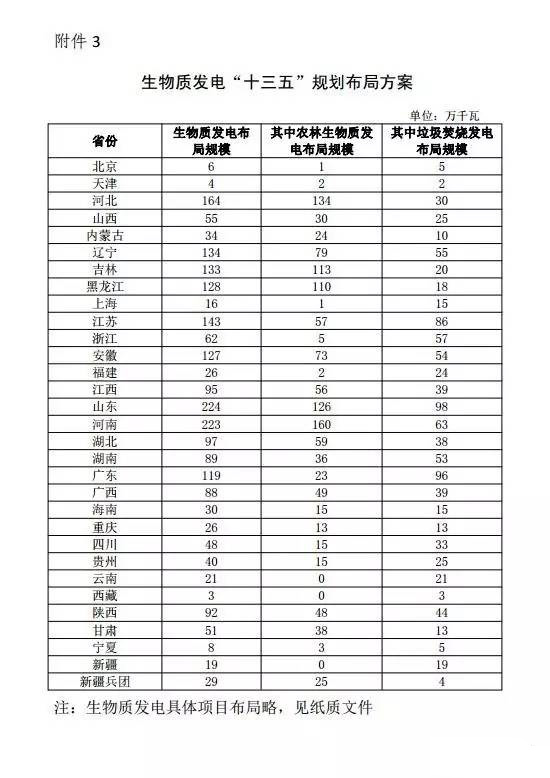 附件 3

生物质发电“十三五”规划布局方案

单位：万千瓦

| 省份 | 生物质发电布局规模 | 其中农林生物质发电布局规模 | 其中垃圾焚烧发电布局规模 |
|---|---|---|---|
| 北京 | 6 | 1 | 5 |
| 天津 | 4 | 2 | 2 |
| 河北 | 164 | 134 | 30 |
| 山西 | 55 | 30 | 25 |
| 内蒙古 | 34 | 24 | 10 |
| 辽宁 | 134 | 79 | 55 |
| 吉林 | 133 | 113 | 20 |
| 黑龙江 | 128 | 110 | 18 |
| 上海 | 16 | 1 | 15 |
| 江苏 | 143 | 57 | 86 |
| 浙江 | 62 | 5 | 57 |
| 安徽 | 127 | 73 | 54 |
| 福建 | 26 | 2 | 24 |
| 江西 | 95 | 56 | 39 |
| 山东 | 224 | 126 | 98 |
| 河南 | 223 | 160 | 63 |
| 湖北 | 97 | 59 | 38 |
| 湖南 | 89 | 36 | 53 |
| 广东 | 119 | 23 | 96 |
| 广西 | 88 | 49 | 39 |
| 海南 | 30 | 15 | 15 |
| 重庆 | 26 | 13 | 13 |
| 四川 | 48 | 15 | 33 |
| 贵州 | 40 | 15 | 25 |
| 云南 | 21 | 0 | 21 |
| 西藏 | 3 | 0 | 3 |
| 陕西 | 92 | 48 | 44 |
| 甘肃 | 51 | 38 | 13 |
| 宁夏 | 8 | 3 | 5 |
| 新疆 | 19 | 0 | 19 |
| 新疆兵团 | 29 | 25 | 4 |

注：生物质发电具体项目布局略，见纸质文件